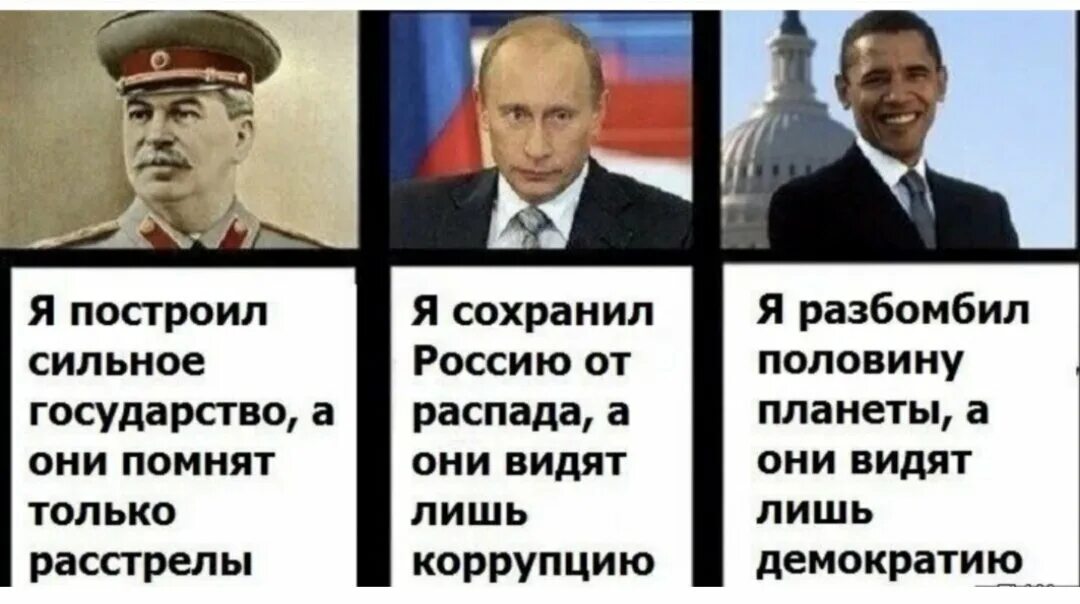 Я построил сильное государство, а они помнят только расстрелы

Я сохранил Россию от распада, а они видят лишь коррупцию

Я разбомбил половину планеты, а они видят лишь демократию